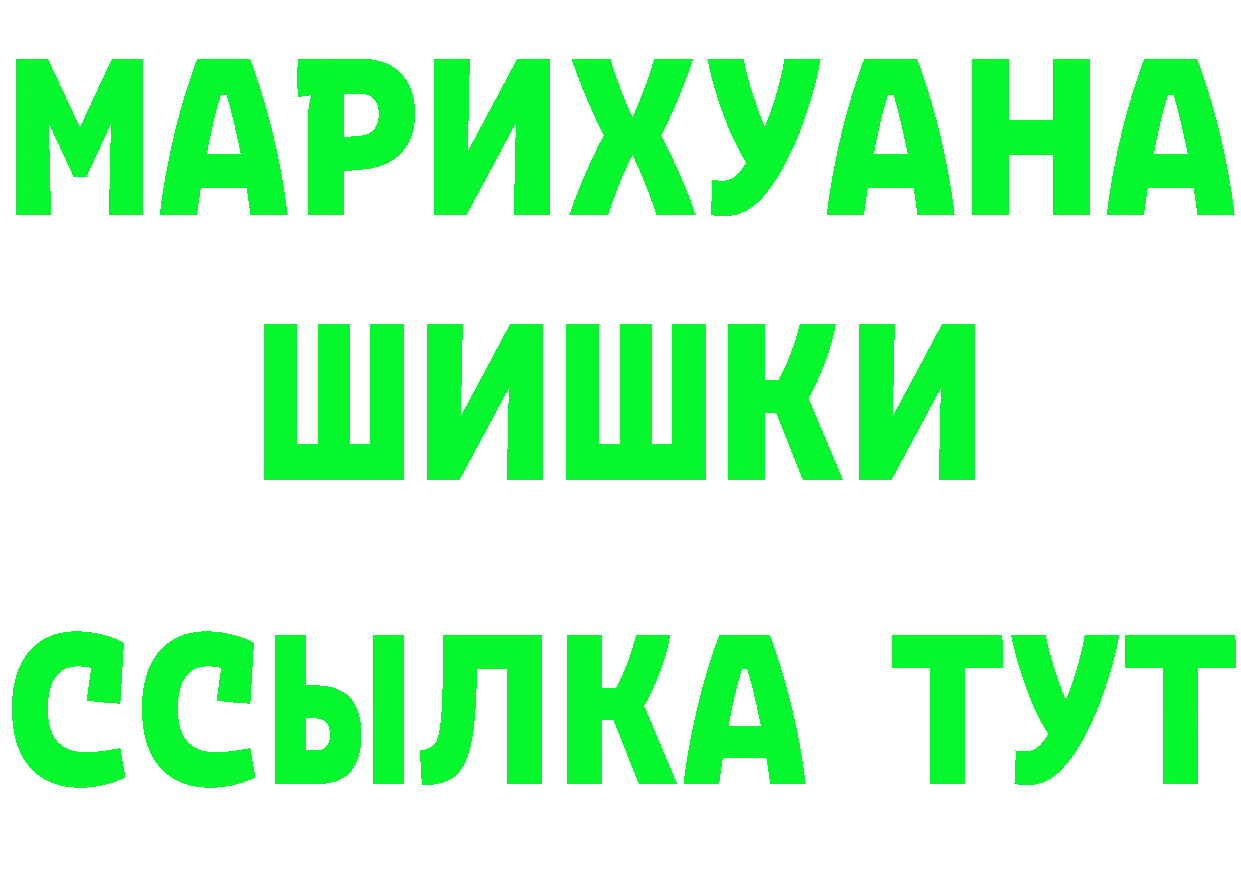 МАРИХУАНА
ШИШКИ
ССЫЛКА ТУТ